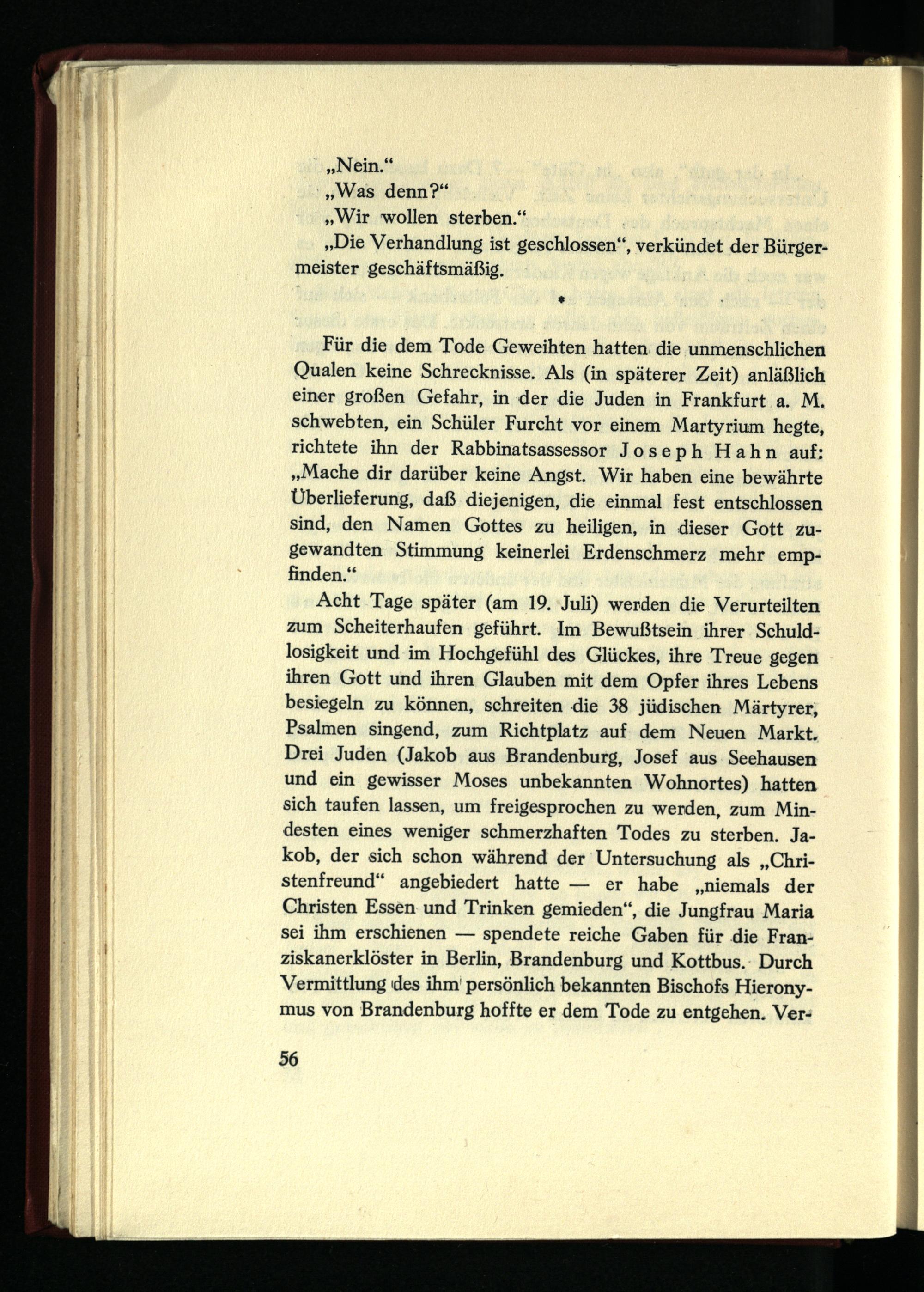 „Nein.“

„Was denn?“

„Wir wollen sterben.“

„Die Verhandlung ist geschlossen“, verkündet der Bürgermeister geschäftsmäßig.

*

Für die dem Tode Geweihten hatten die unmenschlichen Qualen keine Schrecknisse. Als (in späterer Zeit) anläßlich einer großen Gefahr, in der die Juden in Frankfurt a. M. schwebten, ein Schüler Furcht vor einem Martyrium hegte, richtete ihn der Rabbinatsassessor Joseph Hahn auf: „Mache dir darüber keine Angst. Wir haben eine bewährte Überlieferung, daß diejenigen, die einmal fest entschlossen sind, den Namen Gottes zu heiligen, in dieser Gott zugewandten Stimmung keinerlei Erdenschmerz mehr empfinden.“

Acht Tage später (am 19. Juli) werden die Verurteilten zum Scheiterhaufen geführt. Im Bewußtsein ihrer Schuldlosigkeit und im Hochgefühl des Glückes, ihre Treue gegen ihren Gott und ihren Glauben mit dem Opfer ihres Lebens besiegeln zu können, schreiten die 38 jüdischen Märtyrer, Psalmen singend, zum Richtplatz auf dem Neuen Markt. Drei Juden (Jakob aus Brandenburg, Josef aus Seehausen und ein gewisser Moses unbekannten Wohnortes) hatten sich taufen lassen, um freigesprochen zu werden, zum Mindesten eines weniger schmerzhaften Todes zu sterben. Jakob, der sich schon während der Untersuchung als „Christenfreund“ angebiedert hatte — er habe „niemals der Christen Essen und Trinken gemieden“, die Jungfrau Maria sei ihm erschienen — spendete reiche Gaben für die Franziskanerklöster in Berlin, Brandenburg und Kottbus. Durch Vermittlung des ihm persönlich bekannten Bischofs Hieronymus von Brandenburg hoffte er dem Tode zu entgehen. Ver-

56